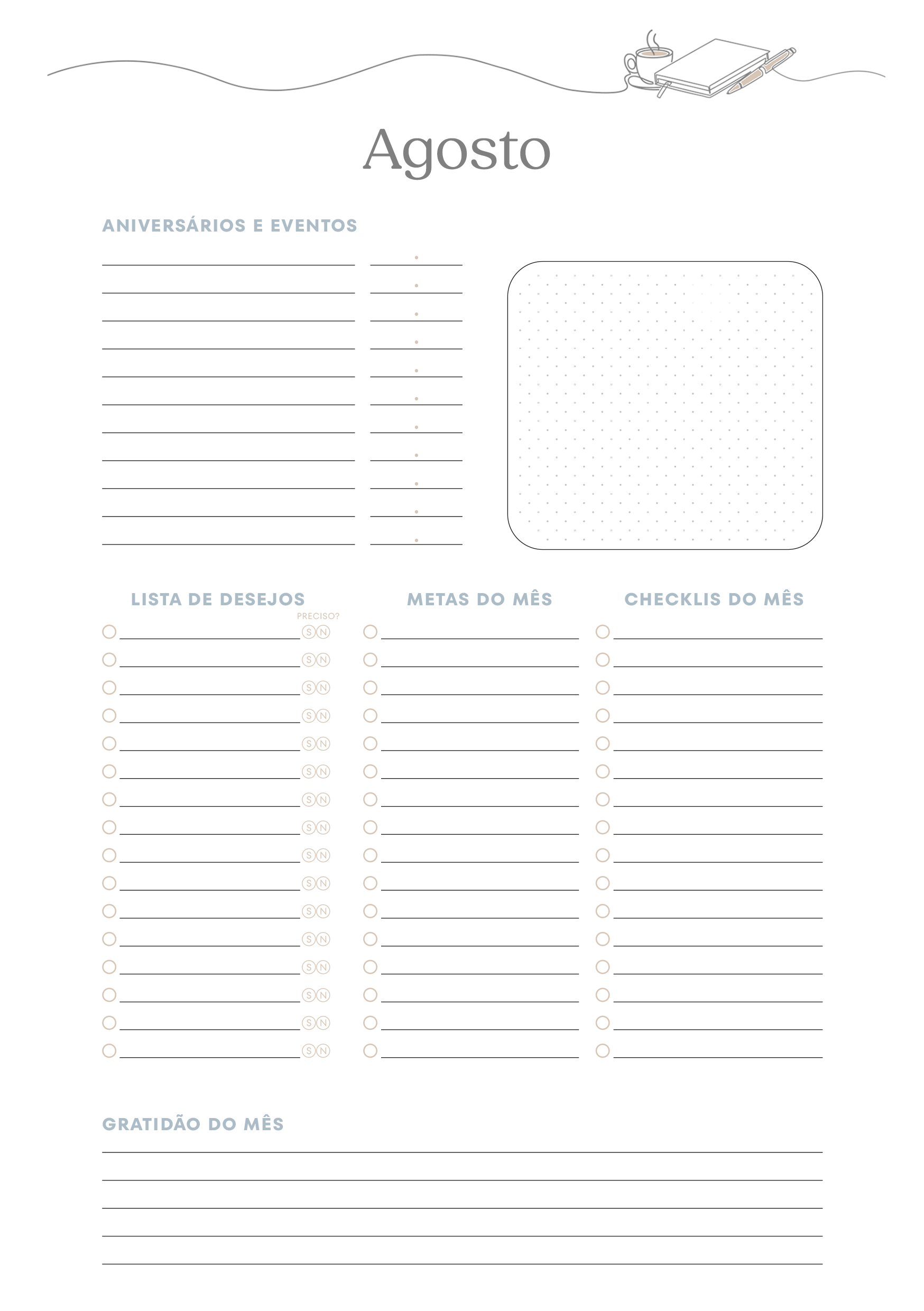 Agosto

ANIVERSÁRIOS E EVENTOS

LISTA DE DESEJOS

PRECISO?

S N
S N
S N
S N
S N
S N
S N
S N
S N
S N
S N
S N
S N
S N
S N
S N

METAS DO MÊS

CHECKLIS DO MÊS

GRATIDÃO DO MÊS